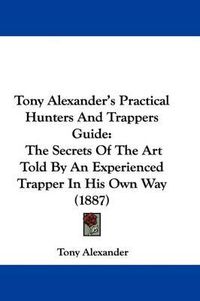 Tony Alexander's Practical Hunters And Trappers Guide:
The Secrets Of The Art Told By An Experienced Trapper In His Own Way (1887)

Tony Alexander